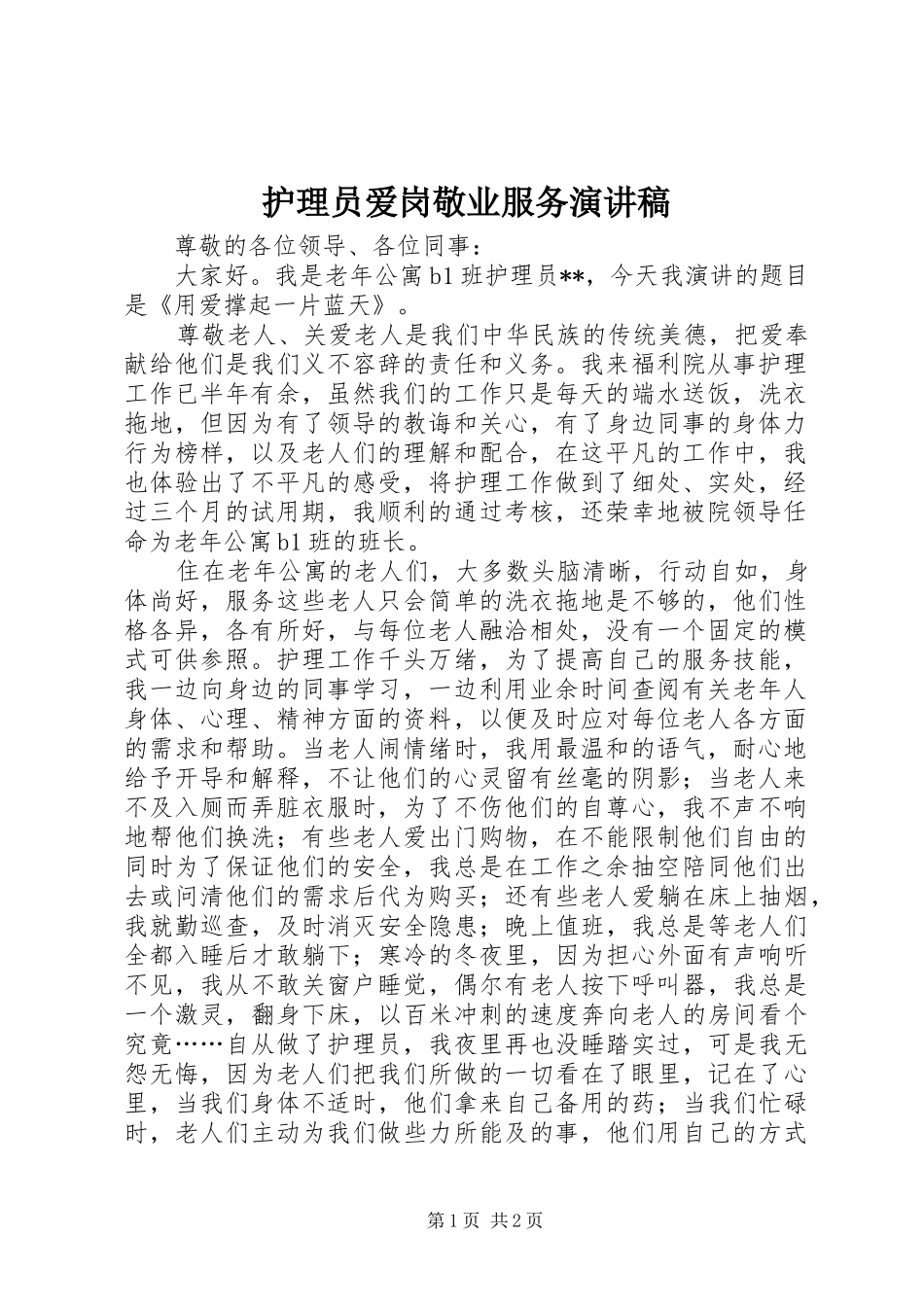 护理员爱岗敬业服务演讲稿

尊敬的各位领导、各位同事：

大家好。我是老年公寓 b1 班护理员**，今天我演讲的题目是《用爱撑起一片蓝天》。

尊敬老人、关爱老人是我们中华民族的传统美德，把爱奉献给他们是我们义不容辞的责任和义务。我来福利院从事护理工作已半年有余，虽然我们的工作只是每天的端水送饭，洗衣拖地，但因为有了领导的教诲和关心，有了身边同事的身体力行为榜样，以及老人们的理解和配合，在这平凡的工作中，我也体验出了不平凡的感受，将护理工作做到了细处、实处，经过三个月的试用期，我顺利的通过考核，还荣幸地被院领导任命为老年公寓 b1 班的班长。

住在老年公寓的老人们，大多数头脑清晰，行动自如，身体尚好，服务这些老人只会简单的洗衣拖地是不够的，他们性格各异，各有所好，与每位老人融洽相处，没有一个固定的模式可供参照。护理工作千头万绪，为了提高自己的服务技能，我一边向身边的同事学习，一边利用业余时间查阅有关老年人身体、心理、精神方面的资料，以便及时应对每位老人各方面的需求和帮助。当老人闹情绪时，我用最温和的语气，耐心地给予开导和解释，不让他们的心灵留有丝毫的阴影；当老人来不及入厕而弄脏衣服时，为了不伤他们的自尊心，我不声不响地帮他们换洗；有些老人爱出门购物，在不能限制他们自由的同时为了保证他们的安全，我总是在工作之余抽空陪同他们出去或问清他们的需求后代为购买；还有些老人爱躺在床上抽烟，我就勤巡查，及时消灭安全隐患；晚上值班，我总是等老人们全都入睡后才敢躺下；寒冷的冬夜里，因为担心外面有声响听不见，我从不敢关窗户睡觉，偶尔有老人按下呼叫器，我总是一个激灵，翻身下床，以百米冲刺的速度奔向老人的房间看个究竟……自从做了护理员，我夜里再也没睡踏实过，可是我无怨无悔，因为老人们把我们所做的一切看在了眼里，记在了心里，当我们身体不适时，他们拿来自己备用的药；当我们忙碌时，老人们主动为我们做些力所能及的事，他们用自己的方式

第 1 页 共 2 页